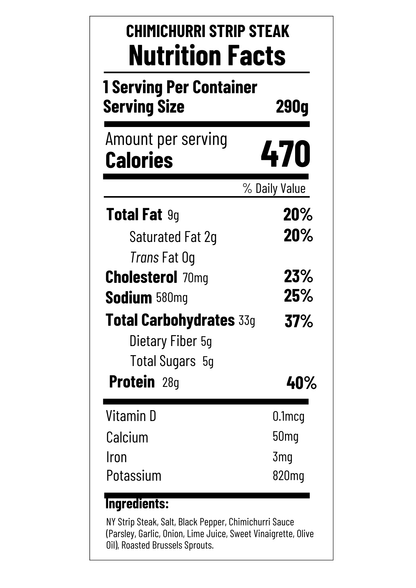 CHIMICHURRI STRIP STEAK
Nutrition Facts

1 Serving Per Container
Serving Size 290g

Amount per serving
Calories 470

% Daily Value

Total Fat 9g 20%
Saturated Fat 2g 20%
Trans Fat 0g
Cholesterol 70mg 23%
Sodium 580mg 25%
Total Carbohydrates 33g 37%
Dietary Fiber 5g
Total Sugars 5g
Protein 28g 40%

Vitamin D 0.1mcg
Calcium 50mg
Iron 3mg
Potassium 820mg

Ingredients:
NY Strip Steak, Salt, Black Pepper, Chimichurri Sauce (Parsley, Garlic, Onion, Lime Juice, Sweet Vinaigrette, Olive Oil), Roasted Brussels Sprouts.